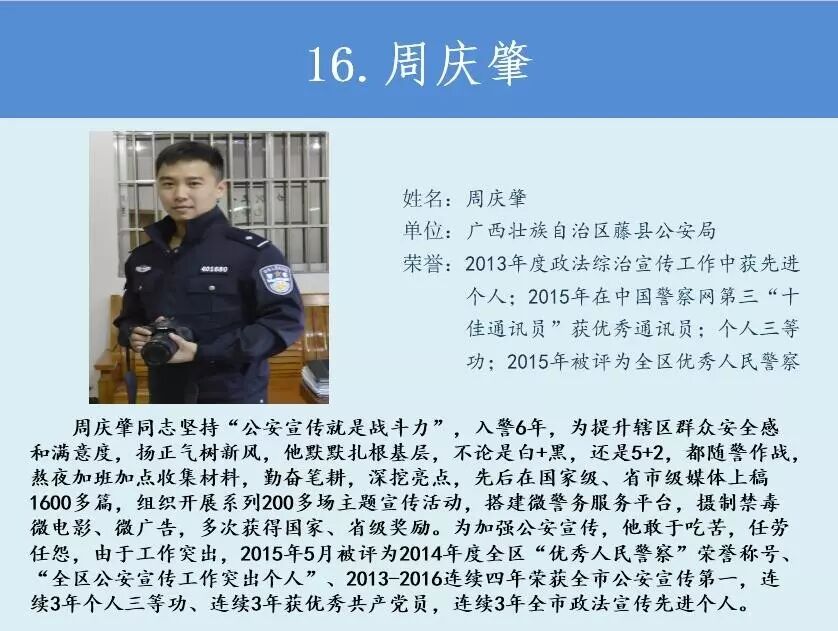 16. 周庆肇

401680

姓名：周庆肇
单位：广西壮族自治区藤县公安局
荣誉：2013年度政法综治宣传工作中获先进个人；2015年在中国警察网第三“十佳通讯员”获优秀通讯员；个人三等功；2015年被评为全区优秀人民警察

周庆肇同志坚持“公安宣传就是战斗力”，入警6年，为提升辖区群众安全感和满意度，扬正气树新风，他默默扎根基层，不论是白+黑，还是5+2，都随警作战，熬夜加班加点收集材料，勤奋笔耕，深挖亮点，先后在国家级、省市级媒体上稿1600多篇，组织开展系列200多场主题宣传活动，搭建微警务服务平台，摄制禁毒微电影、微广告，多次获得国家、省级奖励。为加强公安宣传，他敢于吃苦，任劳任怨，由于工作突出，2015年5月被评为2014年度全区“优秀人民警察”荣誉称号、“全区公安宣传工作突出个人”、2013-2016连续四年荣获全市公安宣传第一，连续3年个人三等功、连续3年获优秀共产党员，连续3年全市政法宣传先进个人。